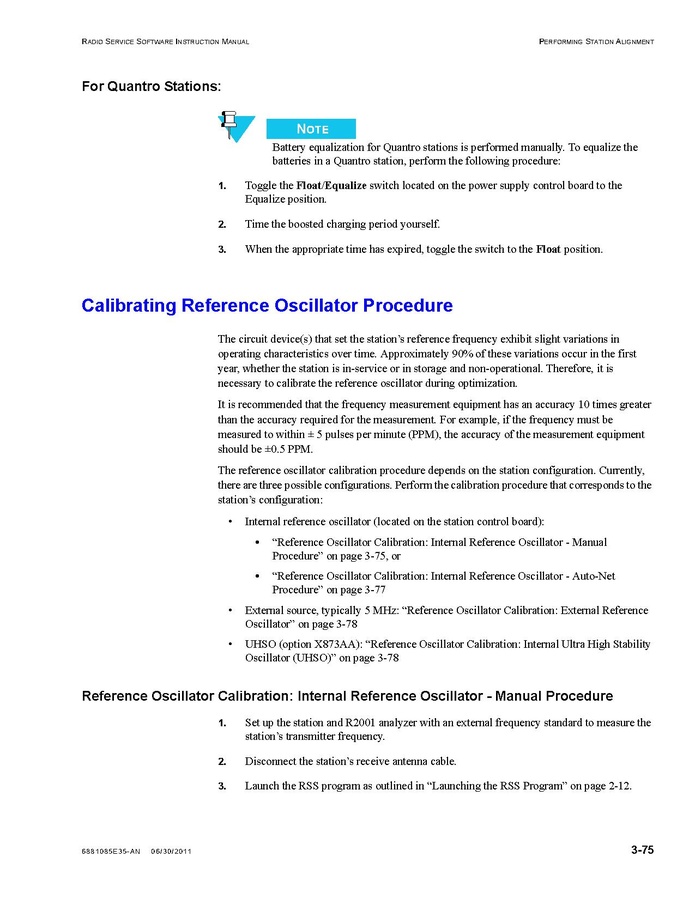 RADIO SERVICE SOFTWARE INSTRUCTION MANUAL

PERFORMING STATION ALIGNMENT

For Quantro Stations:

NOTE

Battery equalization for Quantro stations is performed manually. To equalize the batteries in a Quantro station, perform the following procedure:

1. Toggle the Float/Equalize switch located on the power supply control board to the Equalize position.

2. Time the boosted charging period yourself.

3. When the appropriate time has expired, toggle the switch to the Float position.

Calibrating Reference Oscillator Procedure

The circuit device(s) that set the station's reference frequency exhibit slight variations in operating characteristics over time. Approximately 90% of these variations occur in the first year, whether the station is in-service or in storage and non-operational. Therefore, it is necessary to calibrate the reference oscillator during optimization.

It is recommended that the frequency measurement equipment has an accuracy 10 times greater than the accuracy required for the measurement. For example, if the frequency must be measured to within ± 5 pulses per minute (PPM), the accuracy of the measurement equipment should be ±0.5 PPM.

The reference oscillator calibration procedure depends on the station configuration. Currently, there are three possible configurations. Perform the calibration procedure that corresponds to the station's configuration:

• Internal reference oscillator (located on the station control board):

• "Reference Oscillator Calibration: Internal Reference Oscillator - Manual Procedure" on page 3-75, or

• "Reference Oscillator Calibration: Internal Reference Oscillator - Auto-Net Procedure" on page 3-77

• External source, typically 5 MHz: "Reference Oscillator Calibration: External Reference Oscillator" on page 3-78

• UHSO (option X873AA): "Reference Oscillator Calibration: Internal Ultra High Stability Oscillator (UHSO)" on page 3-78

Reference Oscillator Calibration: Internal Reference Oscillator - Manual Procedure

1. Set up the station and R2001 analyzer with an external frequency standard to measure the station's transmitter frequency.

2. Disconnect the station's receive antenna cable.

3. Launch the RSS program as outlined in "Launching the RSS Program" on page 2-12.

6881085E35-AN 06/30/2011

3-75